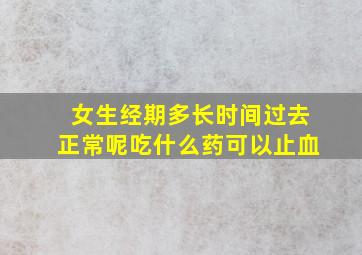 女生经期多长时间过去正常呢吃什么药可以止血